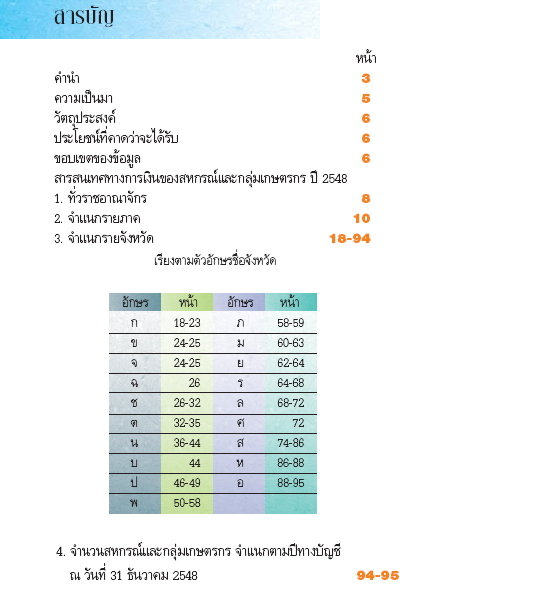 สารบัญ

หน้า

คำนำ 3

ความเป็นมา 5

วัตถุประสงค์ 6

ประโยชน์ที่คาดว่าจะได้รับ 6

ขอบเขตของข้อมูล 6

สารสนเทศทางการเงินของสหกรณ์และกลุ่มเกษตรกร ปี 2548

1. ทั่วราชอาณาจักร 8

2. จำแนกรายภาค 10

3. จำแนกรายจังหวัด 18-94

เรียงตามตัวอักษรชื่อจังหวัด

| อักษร | หน้า | อักษร | หน้า |
|---|---|---|---|
| ก | 18-23 | ภ | 58-59 |
| ข | 24-25 | ม | 60-63 |
| จ | 24-25 | ย | 62-64 |
| ฉ | 26 | ร | 64-68 |
| ช | 26-32 | ล | 68-72 |
| ต | 32-35 | ศ | 72 |
| น | 36-44 | ส | 74-86 |
| บ | 44 | ห | 86-88 |
| ป | 46-49 | อ | 88-95 |
| พ | 50-58 | | |

4. จำนวนสหกรณ์และกลุ่มเกษตรกร จำแนกตามปีทางบัญชี ณ วันที่ 31 ธันวาคม 2548 94-95